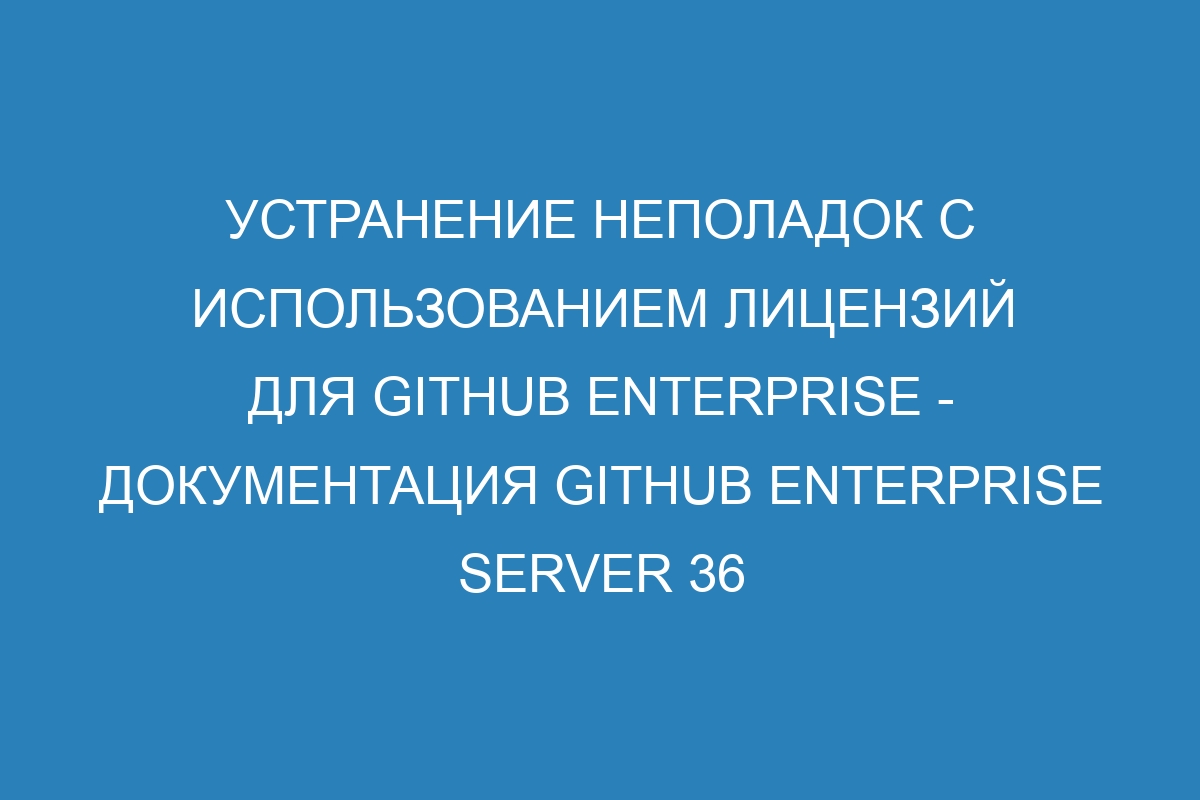 УСТРАНЕНИЕ НЕПОЛАДОК С ИСПОЛЬЗОВАНИЕМ ЛИЦЕНЗИЙ ДЛЯ GITHUB ENTERPRISE - ДОКУМЕНТАЦИЯ GITHUB ENTERPRISE SERVER 36